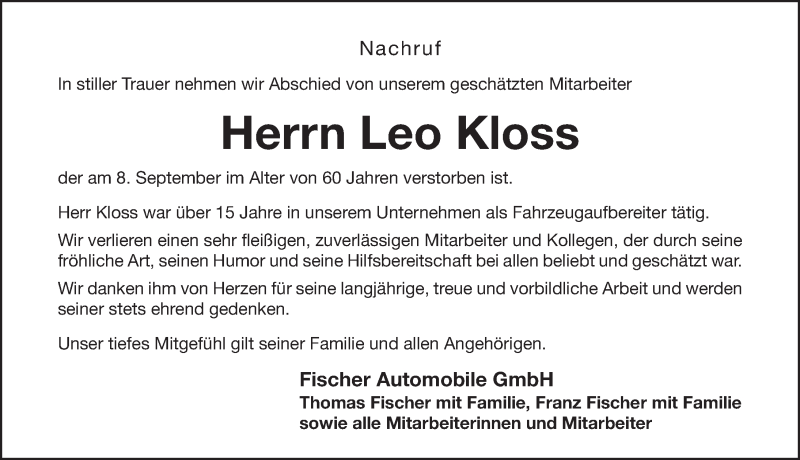 Nachruf

In stiller Trauer nehmen wir Abschied von unserem geschätzten Mitarbeiter

Herrn Leo Kloss

der am 8. September im Alter von 60 Jahren verstorben ist.

Herr Kloss war über 15 Jahre in unserem Unternehmen als Fahrzeugaufbereiter tätig.

Wir verlieren einen sehr fleißigen, zuverlässigen Mitarbeiter und Kollegen, der durch seine fröhliche Art, seinen Humor und seine Hilfsbereitschaft bei allen beliebt und geschätzt war.

Wir danken ihm von Herzen für seine langjährige, treue und vorbildliche Arbeit und werden seiner stets ehrend gedenken.

Unser tiefes Mitgefühl gilt seiner Familie und allen Angehörigen.

Fischer Automobile GmbH
Thomas Fischer mit Familie, Franz Fischer mit Familie
sowie alle Mitarbeiterinnen und Mitarbeiter